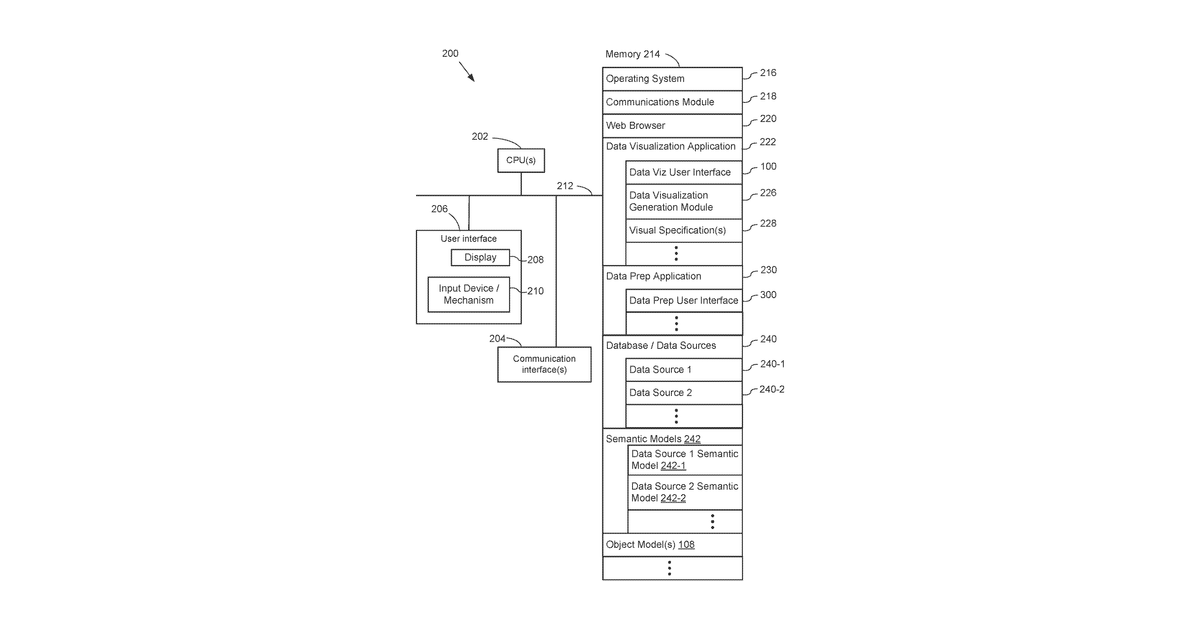 200

202
CPU(s)

212

206
User interface
Display 208
Input Device / Mechanism 210

204
Communication interface(s)

Memory 214
Operating System 216
Communications Module 218
Web Browser 220
Data Visualization Application 222
Data Viz User Interface 100
Data Visualization Generation Module 226
Visual Specification(s) 228
⋮
Data Prep Application 230
Data Prep User Interface 300
⋮
Database / Data Sources 240
Data Source 1 240-1
Data Source 2 240-2
⋮
Semantic Models 242
Data Source 1 Semantic Model 242-1
Data Source 2 Semantic Model 242-2
⋮
Object Model(s) 108
⋮